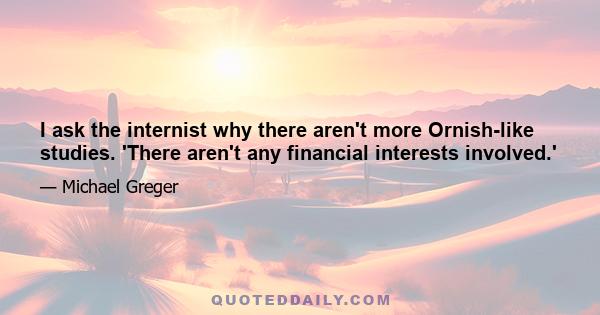 I ask the internist why there aren't more Ornish-like studies. 'There aren't any financial interests involved.'

— Michael Greger

QUOTEDDAILY.COM